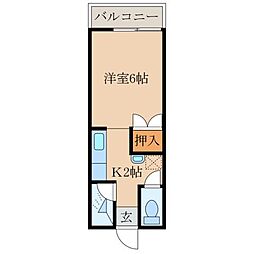 バルコニー

洋室6帖

押入

K2帖

玄